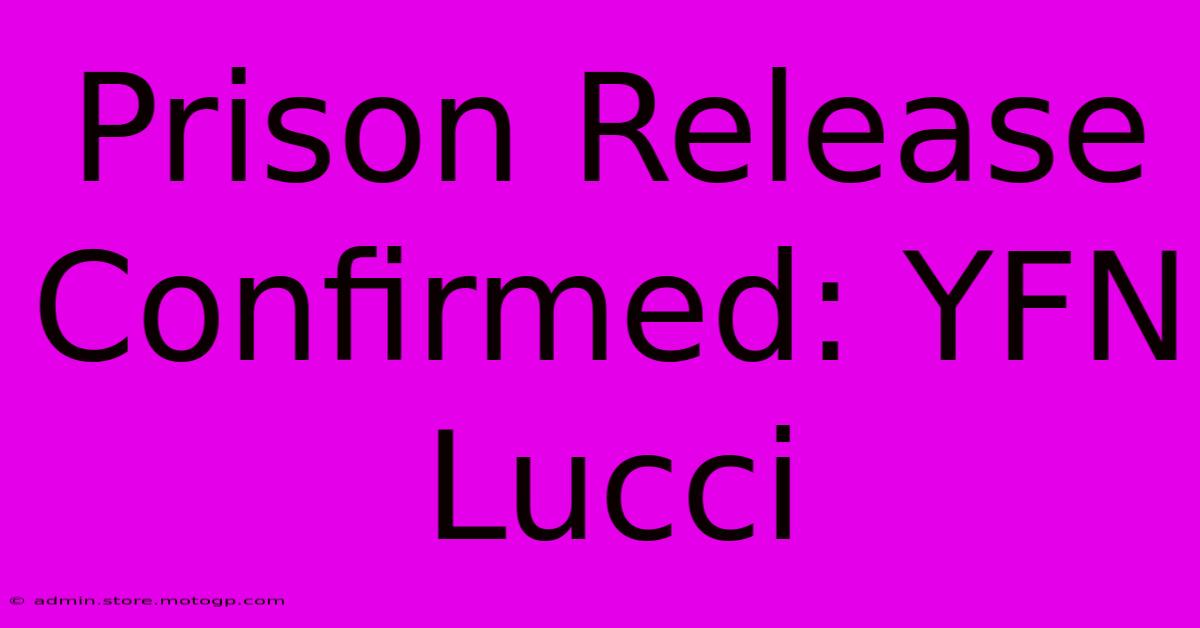 Prison Release Confirmed: YFN Lucci

© admin.store.motogp.com